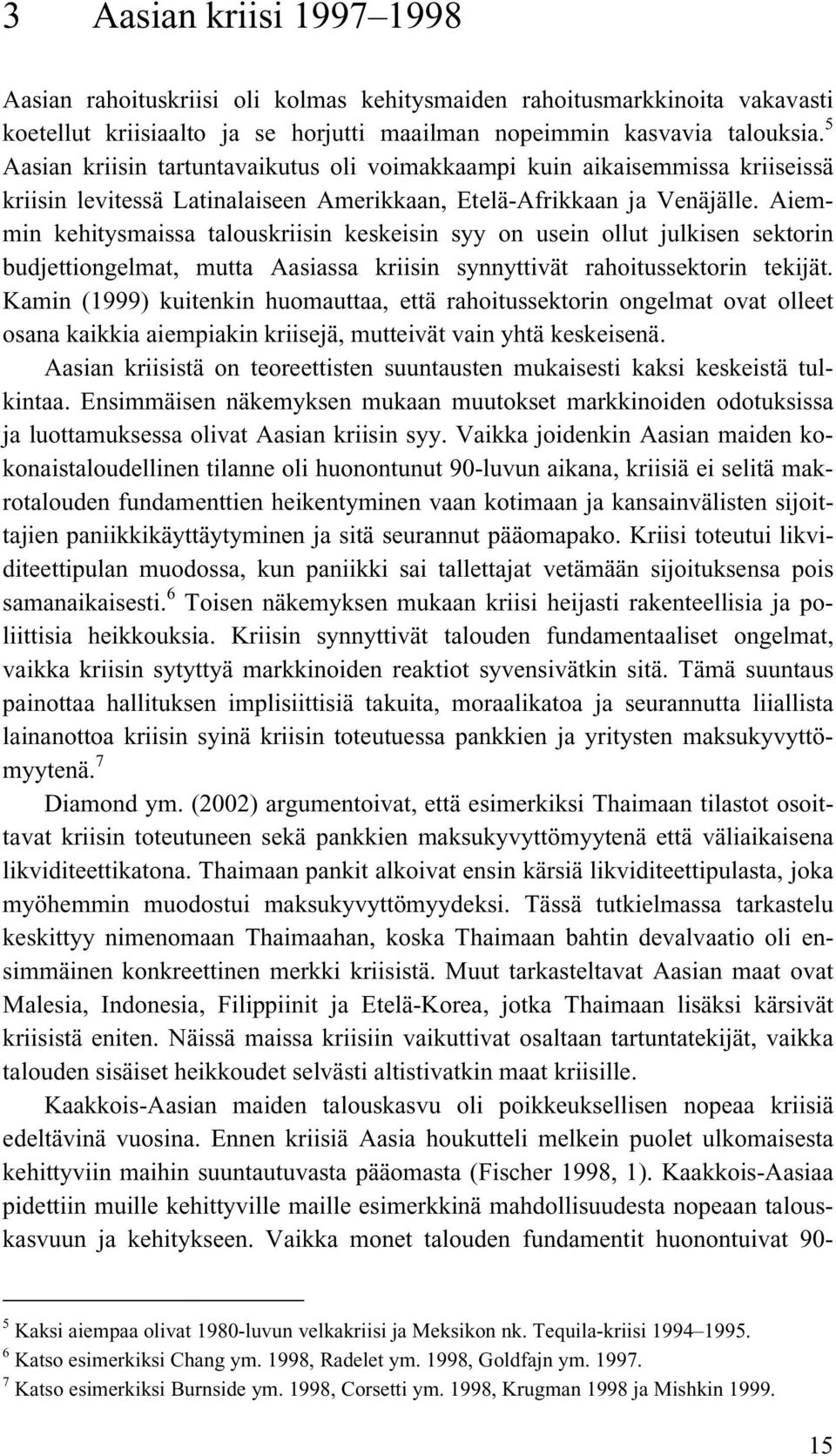 3 Aasian kriisi 1997–1998

Aasian rahoituskriisi oli kolmas kehitysmaiden rahoitusmarkkinoita vakavasti koetellut kriisiaalto ja se horjutti maailman nopeimmin kasvavia talouksia.$^5$ Aasian kriisin tartuntavaikutus oli voimakkaampi kuin aikaisemmissa kriiseissä kriisin levitessä Latinalaiseen Amerikkaan, Etelä-Afrikkaan ja Venäjälle. Aiemmin kehitysmaissa talouskriisin keskeisin syy on usein ollut julkisen sektorin budjettiongelmat, mutta Aasiassa kriisin synnyttivät rahoitussektorin tekijät. Kamin (1999) kuitenkin huomauttaa, että rahoitussektorin ongelmat ovat olleet osana kaikkia aiempiakin kriisejä, mutteivät vain yhtä keskeisenä.

Aasian kriisistä on teoreettisten suuntausten mukaisesti kaksi keskeistä tulkintaa. Ensimmäisen näkemyksen mukaan muutokset markkinoiden odotuksissa ja luottamuksessa olivat Aasian kriisin syy. Vaikka joidenkin Aasian maiden kokonaistaloudellinen tilanne oli huonontunut 90-luvun aikana, kriisiä ei selitä makrotalouden fundamenttien heikentyminen vaan kotimaan ja kansainvälisten sijoittajien paniikkikäyttäytyminen ja sitä seurannut pääomapako. Kriisi toteutui likviditeettipulan muodossa, kun paniikki sai tallettajat vetämään sijoituksensa pois samanaikaisesti.$^6$ Toisen näkemyksen mukaan kriisi heijasti rakenteellisia ja poliittisia heikkouksia. Kriisin synnyttivät talouden fundamentaaliset ongelmat, vaikka kriisin sytyttyä markkinoiden reaktiot syvensivätkin sitä. Tämä suuntaus painottaa hallituksen implisiittisiä takuita, moraalikatoa ja seurannutta liiallista lainanottoa kriisin syinä kriisin toteutuessa pankkien ja yritysten maksukyvyttömyytenä.$^7$

Diamond ym. (2002) argumentoivat, että esimerkiksi Thaimaan tilastot osoittavat kriisin toteutuneen sekä pankkien maksukyvyttömyytenä että väliaikaisena likviditeettikatona. Thaimaan pankit alkoivat ensin kärsiä likviditeettipulasta, joka myöhemmin muodostui maksukyvyttömyydeksi. Tässä tutkielmassa tarkastelu keskittyy nimenomaan Thaimaahan, koska Thaimaan bahtin devalvaatio oli ensimmäinen konkreettinen merkki kriisistä. Muut tarkasteltavat Aasian maat ovat Malesia, Indonesia, Filippiinit ja Etelä-Korea, jotka Thaimaan lisäksi kärsivät kriisistä eniten. Näissä maissa kriisiin vaikuttivat osaltaan tartuntatekijät, vaikka talouden sisäiset heikkoudet selvästi altistivatkin maat kriisille.

Kaakkois-Aasian maiden talouskasvu oli poikkeuksellisen nopeaa kriisiä edeltävinä vuosina. Ennen kriisiä Aasia houkutteli melkein puolet ulkomaisesta kehittyviin maihin suuntautuvasta pääomasta (Fischer 1998, 1). Kaakkois-Aasiaa pidettiin muille kehittyville maille esimerkkinä mahdollisuudesta nopeaan talouskasvuun ja kehitykseen. Vaikka monet talouden fundamentit huonontuivat 90-

$^5$ Kaksi aiempaa olivat 1980-luvun velkakriisi ja Meksikon nk. Tequila-kriisi 1994–1995.
$^6$ Katso esimerkiksi Chang ym. 1998, Radelet ym. 1998, Goldfajn ym. 1997.
$^7$ Katso esimerkiksi Burnside ym. 1998, Corsetti ym. 1998, Krugman 1998 ja Mishkin 1999.

15